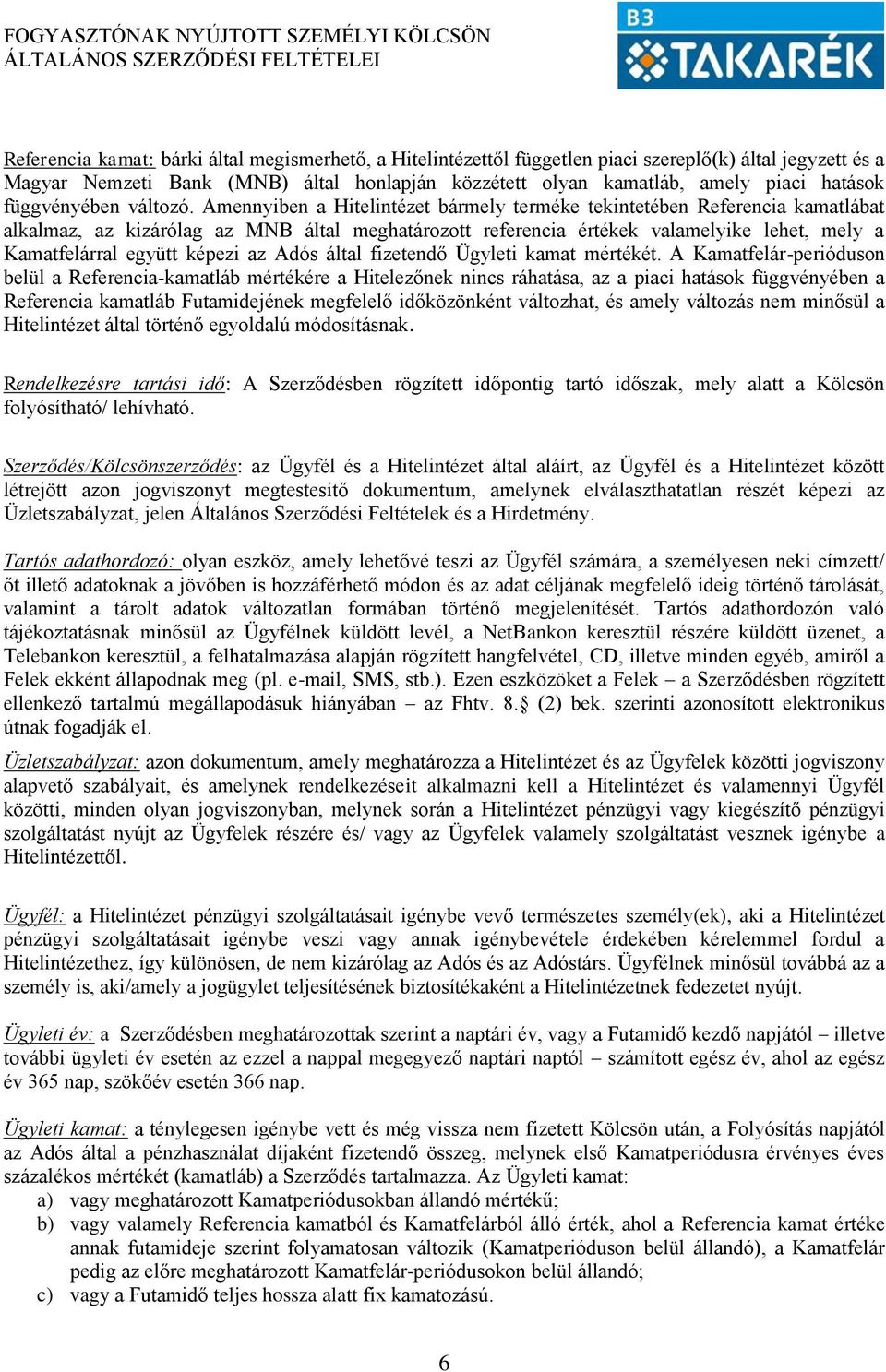 FOGYASZTÓNAK NYÚJTOTT SZEMÉLYI KÖLCSÖN ÁLTALÁNOS SZERZŐDÉSI FELTÉTELEI

B3 TAKARÉK

Referencia kamat: bárki által megismerhető, a Hitelintézettől független piaci szereplő(k) által jegyzett és a Magyar Nemzeti Bank (MNB) által honlapján közzétett olyan kamatláb, amely piaci hatások függvényében változó. Amennyiben a Hitelintézet bármely terméke tekintetében Referencia kamatlábat alkalmaz, az kizárólag az MNB által meghatározott referencia értékek valamelyike lehet, mely a Kamatfelárral együtt képezi az Adós által fizetendő Ügyleti kamat mértékét. A Kamatfelár-perióduson belül a Referencia-kamatláb mértékére a Hitelezőnek nincs ráhatása, az a piaci hatások függvényében a Referencia kamatláb Futamidejének megfelelő időközönként változhat, és amely változás nem minősül a Hitelintézet által történő egyoldalú módosításnak.

Rendelkezésre tartási idő: A Szerződésben rögzített időpontig tartó időszak, mely alatt a Kölcsön folyósítható/ lehívható.

Szerződés/Kölcsönszerződés: az Ügyfél és a Hitelintézet által aláírt, az Ügyfél és a Hitelintézet között létrejött azon jogviszonyt megtestesítő dokumentum, amelynek elválaszthatatlan részét képezi az Üzletszabályzat, jelen Általános Szerződési Feltételek és a Hirdetmény.

Tartós adathordozó: olyan eszköz, amely lehetővé teszi az Ügyfél számára, a személyesen neki címzett/ őt illető adatoknak a jövőben is hozzáférhető módon és az adat céljának megfelelő ideig történő tárolását, valamint a tárolt adatok változatlan formában történő megjelenítését. Tartós adathordozón való tájékoztatásnak minősül az Ügyfélnek küldött levél, a NetBankon keresztül részére küldött üzenet, a Telebankon keresztül, a felhatalmazása alapján rögzített hangfelvétel, CD, illetve minden egyéb, amiről a Felek ekként állapodnak meg (pl. e-mail, SMS, stb.). Ezen eszközöket a Felek – a Szerződésben rögzített ellenkező tartalmú megállapodásuk hiányában – az Fhtv. 8.§ (2) bek. szerinti azonosított elektronikus útnak fogadják el.

Üzletszabályzat: azon dokumentum, amely meghatározza a Hitelintézet és az Ügyfelek közötti jogviszony alapvető szabályait, és amelynek rendelkezéseit alkalmazni kell a Hitelintézet és valamennyi Ügyfél közötti, minden olyan jogviszonyban, melynek során a Hitelintézet pénzügyi vagy kiegészítő pénzügyi szolgáltatást nyújt az Ügyfelek részére és/ vagy az Ügyfelek valamely szolgáltatást vesznek igénybe a Hitelintézettől.

Ügyfél: a Hitelintézet pénzügyi szolgáltatásait igénybe vevő természetes személy(ek), aki a Hitelintézet pénzügyi szolgáltatásait igénybe veszi vagy annak igénybevétele érdekében kérelemmel fordul a Hitelintézethez, így különösen, de nem kizárólag az Adós és az Adóstárs. Ügyfélnek minősül továbbá az a személy is, aki/amely a jogügylet teljesítésének biztosítékaként a Hitelintézetnek fedezetet nyújt.

Ügyleti év: a Szerződésben meghatározottak szerint a naptári év, vagy a Futamidő kezdő napjától – illetve további ügyleti év esetén az ezzel a nappal megegyező naptári naptól – számított egész év, ahol az egész év 365 nap, szökőév esetén 366 nap.

Ügyleti kamat: a ténylegesen igénybe vett és még vissza nem fizetett Kölcsön után, a Folyósítás napjától az Adós által a pénzhasználat díjaként fizetendő összeg, melynek első Kamatperiódusra érvényes éves százalékos mértékét (kamatláb) a Szerződés tartalmazza. Az Ügyleti kamat:
a) vagy meghatározott Kamatperiódusokban állandó mértékű;
b) vagy valamely Referencia kamatból és Kamatfelárból álló érték, ahol a Referencia kamat értéke annak futamideje szerint folyamatosan változik (Kamatperióduson belül állandó), a Kamatfelár pedig az előre meghatározott Kamatfelár-periódusokon belül állandó;
c) vagy a Futamidő teljes hossza alatt fix kamatozású.

6